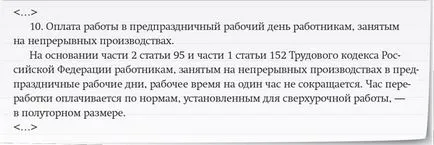 <…>

10. Оплата работы в предпраздничный рабочий день работникам, занятым на непрерывных производствах.

На основании части 2 статьи 95 и части 1 статьи 152 Трудового кодекса Российской Федерации работникам, занятым на непрерывных производствах в предпраздничные рабочие дни, рабочее время на один час не сокращается. Час переработки оплачивается по нормам, установленным для сверхурочной работы, — в полуторном размере.

<…>